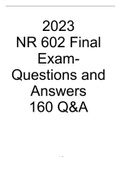 2023
NR 602 Final Exam-
Questions and Answers
160 Q&A